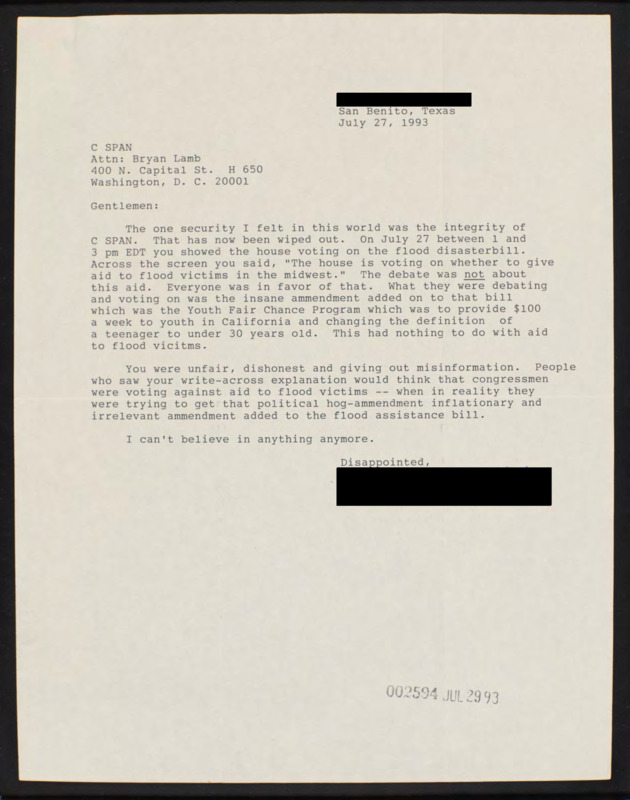 San Benito, Texas
July 27, 1993

C SPAN
Attn: Bryan Lamb
400 N. Capital St. H 650
Washington, D. C. 20001

Gentlemen:

The one security I felt in this world was the integrity of C SPAN. That has now been wiped out. On July 27 between 1 and 3 pm EDT you showed the house voting on the flood disasterbill. Across the screen you said, "The house is voting on whether to give aid to flood victims in the midwest." The debate was not about this aid. Everyone was in favor of that. What they were debating and voting on was the insane ammendment added on to that bill which was the Youth Fair Chance Program which was to provide $100 a week to youth in California and changing the definition of a teenager to under 30 years old. This had nothing to do with aid to flood vicitms.

You were unfair, dishonest and giving out misinformation. People who saw your write-across explanation would think that congressmen were voting against aid to flood victims -- when in reality they were trying to get that political hog-ammendment inflationary and irrelevant ammendment added to the flood assistance bill.

I can't believe in anything anymore.

Disappointed,

002594 JUL 29 93